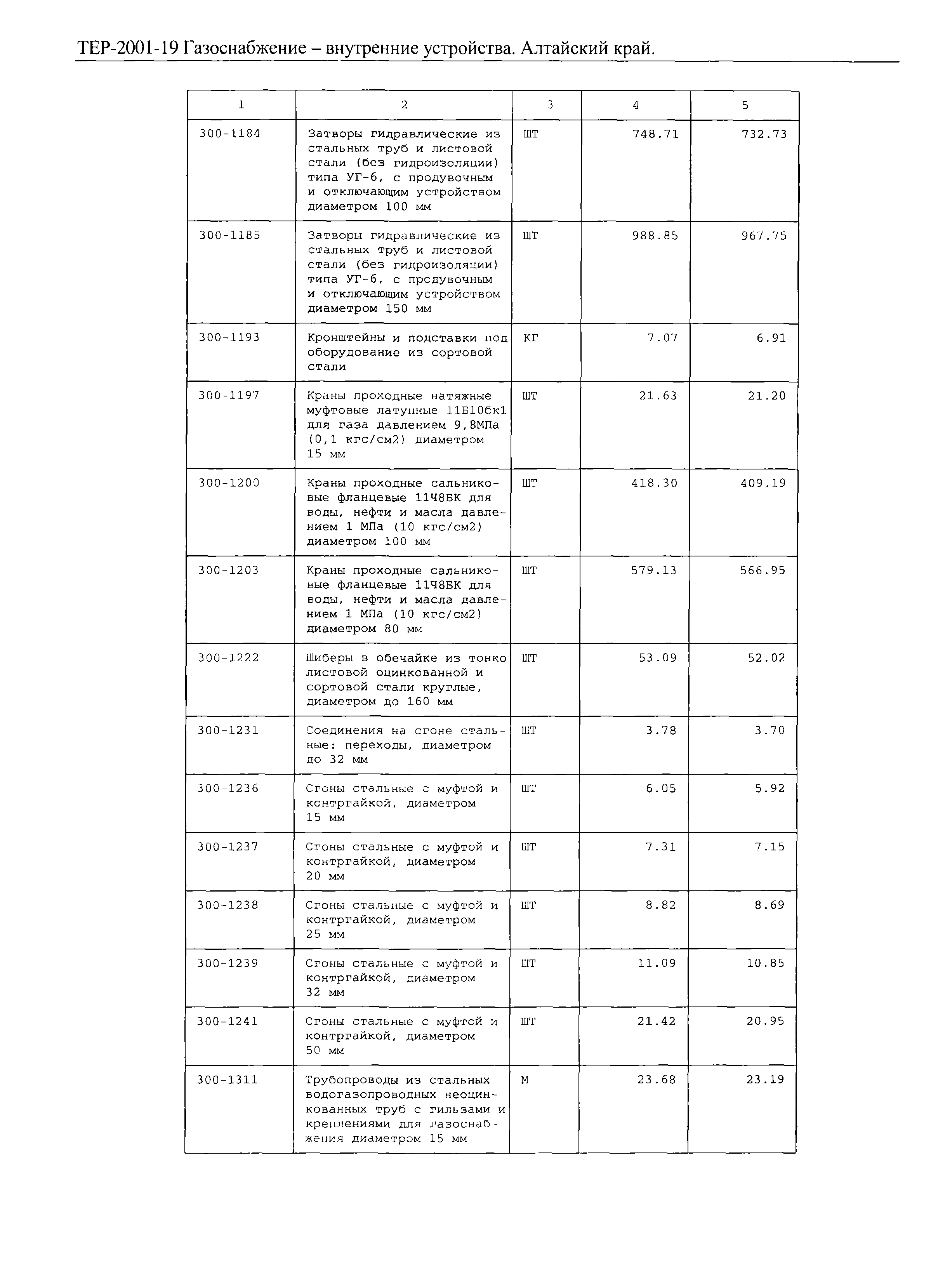 ТЕР-2001-19 Газоснабжение – внутренние устройства. Алтайский край.

| 1 | 2 | 3 | 4 | 5 |
|---|---|---|---|---|
| 300-1184 | Затворы гидравлические из стальных труб и листовой стали (без гидроизоляции) типа УГ-6, с продувочным и отключающим устройством диаметром 100 мм | ШТ | 748.71 | 732.73 |
| 300-1185 | Затворы гидравлические из стальных труб и листовой стали (без гидроизоляции) типа УГ-6, с продувочным и отключающим устройством диаметром 150 мм | ШТ | 988.85 | 967.75 |
| 300-1193 | Кронштейны и подставки под оборудование из сортовой стали | КГ | 7.07 | 6.91 |
| 300-1197 | Краны проходные натяжные муфтовые латунные 11Б10бк1 для газа давлением 9,8МПа (0,1 кгс/см2) диаметром 15 мм | ШТ | 21.63 | 21.20 |
| 300-1200 | Краны проходные сальниковые фланцевые 11Ч8БК для воды, нефти и масла давлением 1 МПа (10 кгс/см2) диаметром 100 мм | ШТ | 418.30 | 409.19 |
| 300-1203 | Краны проходные сальниковые фланцевые 11Ч8БК для воды, нефти и масла давлением 1 МПа (10 кгс/см2) диаметром 80 мм | ШТ | 579.13 | 566.95 |
| 300-1222 | Шиберы в обечайке из тонко листовой оцинкованной и сортовой стали круглые, диаметром до 160 мм | ШТ | 53.09 | 52.02 |
| 300-1231 | Соединения на сгоне стальные: переходы, диаметром до 32 мм | ШТ | 3.78 | 3.70 |
| 300-1236 | Сгоны стальные с муфтой и контргайкой, диаметром 15 мм | ШТ | 6.05 | 5.92 |
| 300-1237 | Сгоны стальные с муфтой и контргайкой, диаметром 20 мм | ШТ | 7.31 | 7.15 |
| 300-1238 | Сгоны стальные с муфтой и контргайкой, диаметром 25 мм | ШТ | 8.82 | 8.69 |
| 300-1239 | Сгоны стальные с муфтой и контргайкой, диаметром 32 мм | ШТ | 11.09 | 10.85 |
| 300-1241 | Сгоны стальные с муфтой и контргайкой, диаметром 50 мм | ШТ | 21.42 | 20.95 |
| 300-1311 | Трубопроводы из стальных водогазопроводных неоцинкованных труб с гильзами и креплениями для газоснабжения диаметром 15 мм | М | 23.68 | 23.19 |